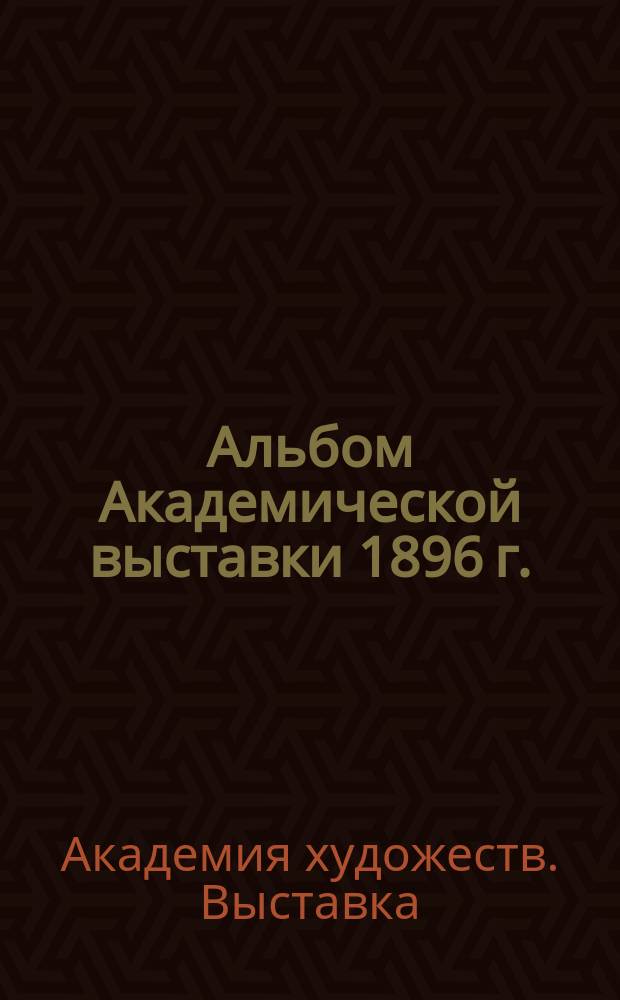 Альбом Академической выставки 1896 г.

Академия художеств. Выставка